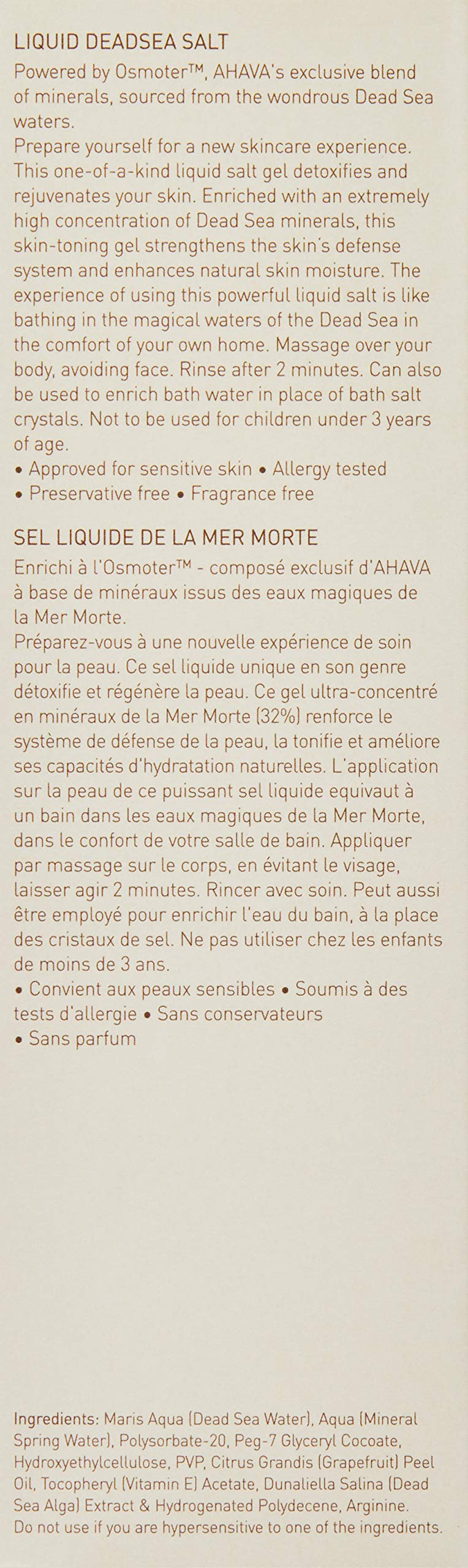 LIQUID DEADSEA SALT

Powered by Osmoter™, AHAVA's exclusive blend of minerals, sourced from the wondrous Dead Sea waters.

Prepare yourself for a new skincare experience. This one-of-a-kind liquid salt gel detoxifies and rejuvenates your skin. Enriched with an extremely high concentration of Dead Sea minerals, this skin-toning gel strengthens the skin's defense system and enhances natural skin moisture. The experience of using this powerful liquid salt is like bathing in the magical waters of the Dead Sea in the comfort of your own home. Massage over your body, avoiding face. Rinse after 2 minutes. Can also be used to enrich bath water in place of bath salt crystals. Not to be used for children under 3 years of age.

• Approved for sensitive skin • Allergy tested
• Preservative free • Fragrance free

SEL LIQUIDE DE LA MER MORTE

Enrichi à l'Osmoter™ - composé exclusif d'AHAVA à base de minéraux issus des eaux magiques de la Mer Morte.

Préparez-vous à une nouvelle expérience de soin pour la peau. Ce sel liquide unique en son genre détoxifie et régénère la peau. Ce gel ultra-concentré en minéraux de la Mer Morte (32%) renforce le système de défense de la peau, la tonifie et améliore ses capacités d'hydratation naturelles. L'application sur la peau de ce puissant sel liquide equivaut à un bain dans les eaux magiques de la Mer Morte, dans le confort de votre salle de bain. Appliquer par massage sur le corps, en évitant le visage, laisser agir 2 minutes. Rincer avec soin. Peut aussi être employé pour enrichir l'eau du bain, à la place des cristaux de sel. Ne pas utiliser chez les enfants de moins de 3 ans.

• Convient aux peaux sensibles • Soumis à des tests d'allergie • Sans conservateurs
• Sans parfum

Ingredients: Maris Aqua (Dead Sea Water), Aqua (Mineral Spring Water), Polysorbate-20, Peg-7 Glyceryl Cocoate, Hydroxyethylcellulose, PVP, Citrus Grandis (Grapefruit) Peel Oil, Tocopheryl (Vitamin E) Acetate, Dunaliella Salina (Dead Sea Alga) Extract & Hydrogenated Polydecene, Arginine.
Do not use if you are hypersensitive to one of the ingredients.